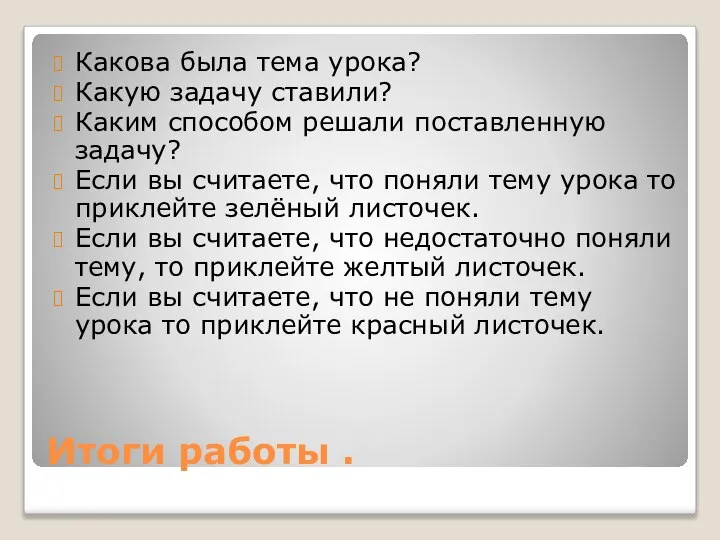 Какова была тема урока?
Какую задачу ставили?
Каким способом решали поставленную задачу?
Если вы считаете, что поняли тему урока то приклейте зелёный листочек.
Если вы считаете, что недостаточно поняли тему, то приклейте желтый листочек.
Если вы считаете, что не поняли тему урока то приклейте красный листочек.

Итоги работы .